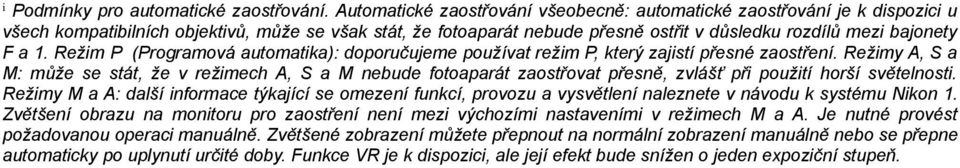 ⁱ Podmínky pro automatické zaostřování. Automatické zaostřování všeobecně: automatické zaostřování je k dispozici u všech kompatibilních objektivů, může se však stát, že fotoaparát nebude přesně ostřit v důsledku rozdílů mezi bajonety F a 1. Režim P (Programová automatika): doporučujeme používat režim P, který zajistí přesné zaostření. Režimy A, S a M: může se stát, že v režimech A, S a M nebude fotoaparát zaostřovat přesně, zvlášť při použití horší světelnosti. Režimy M a A: další informace týkající se omezení funkcí, provozu a vysvětlení naleznete v návodu k systému Nikon 1. Zvětšení obrazu na monitoru pro zaostření není mezi výchozími nastaveními v režimech M a A. Je nutné provést požadovanou operaci manuálně. Zvětšené zobrazení můžete přepnout na normální zobrazení manuálně nebo se přepne automaticky po uplynutí určité doby. Funkce VR je k dispozici, ale její efekt bude snížen o jeden expoziční stupeň.